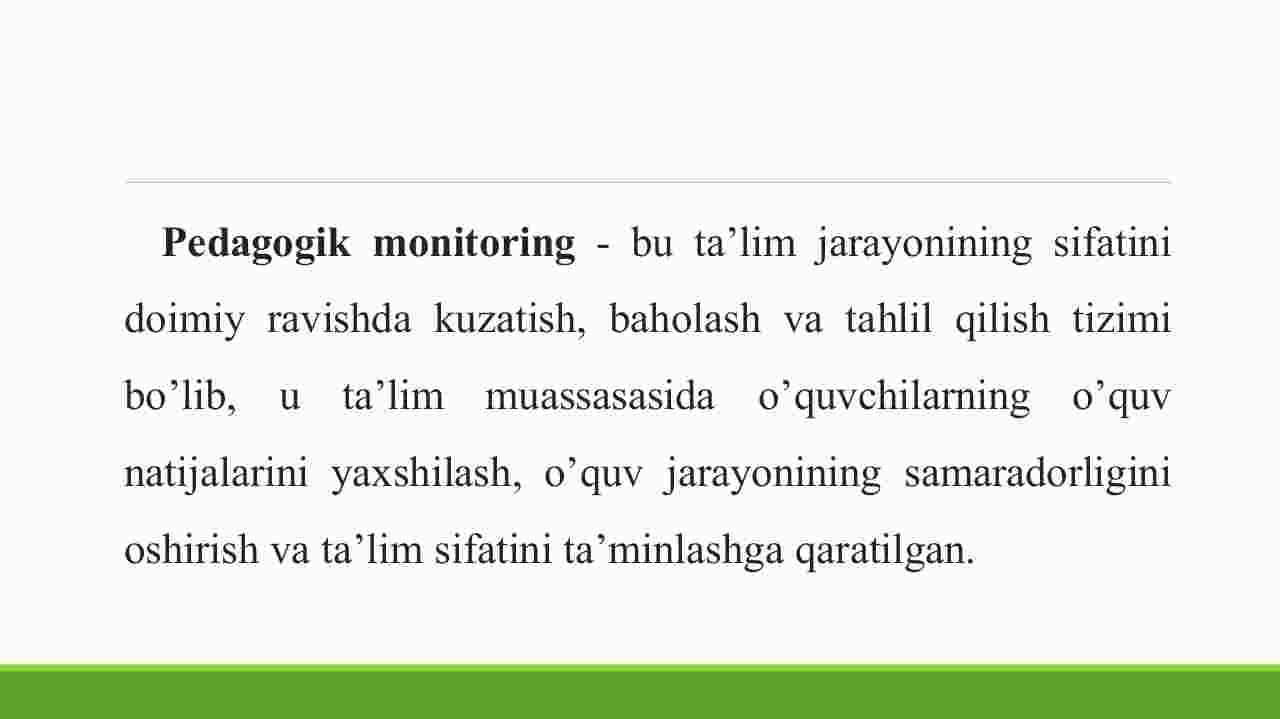 Pedagogik monitoring - bu ta’lim jarayonining sifatini doimiy ravishda kuzatish, baholash va tahlil qilish tizimi bo’lib, u ta’lim muassasasida o’quvchilarning o’quv natijalarini yaxshilash, o’quv jarayonining samaradorligini oshirish va ta’lim sifatini ta’minlashga qaratilgan.